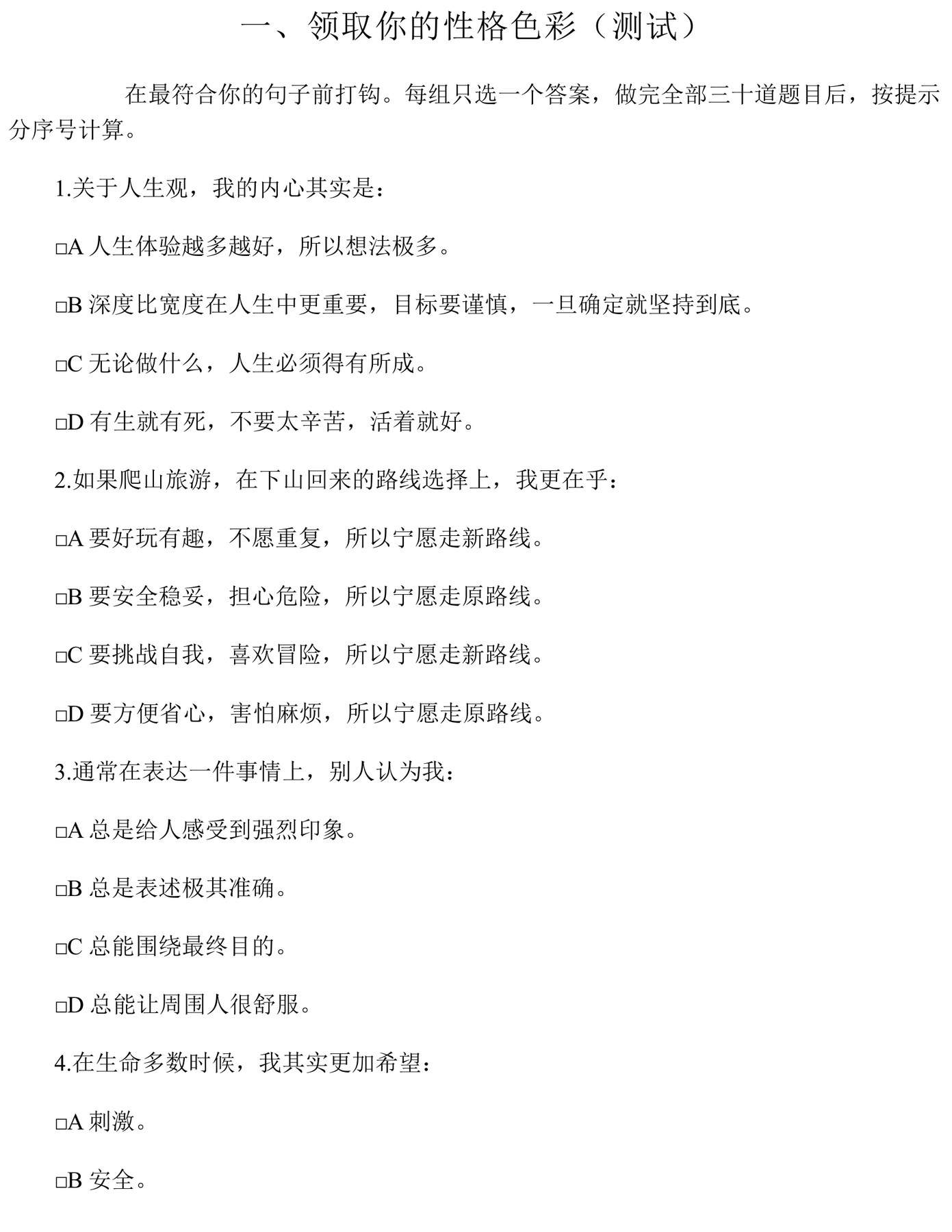 一、领取你的性格色彩（测试）

在最符合你的句子前打钩。每组只选一个答案，做完全部三十道题目后，按提示分序号计算。

1.关于人生观，我的内心其实是：

□A 人生体验越多越好，所以想法极多。

□B 深度比宽度在人生中更重要，目标要谨慎，一旦确定就坚持到底。

□C 无论做什么，人生必须得有所成。

□D 有生就有死，不要太辛苦，活着就好。

2.如果爬山旅游，在下山回来的路线选择上，我更在乎：

□A 要好玩有趣，不愿重复，所以宁愿走新路线。

□B 要安全稳妥，担心危险，所以宁愿走原路线。

□C 要挑战自我，喜欢冒险，所以宁愿走新路线。

□D 要方便省心，害怕麻烦，所以宁愿走原路线。

3.通常在表达一件事情上，别人认为我：

□A 总是给人感受到强烈印象。

□B 总是表述极其准确。

□C 总能围绕最终目的。

□D 总能让周围人很舒服。

4.在生命多数时候，我其实更加希望：

□A 刺激。

□B 安全。